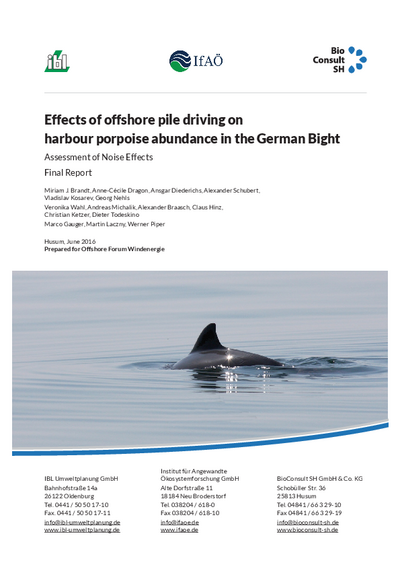 ibl

IfAÖ

Bio
Consult
SH

Effects of offshore pile driving on harbour porpoise abundance in the German Bight

Assessment of Noise Effects

Final Report

Miriam J. Brandt, Anne-Cécile Dragon, Ansgar Diederichs, Alexander Schubert, Vladislav Kosarev, Georg Nehls

Veronika Wahl, Andreas Michalik, Alexander Braasch, Claus Hinz, Christian Ketzer, Dieter Todeskino

Marco Gauger, Martin Laczny, Werner Piper

Husum, June 2016
Prepared for Offshore Forum Windenergie

IBL Umweltplanung GmbH
Bahnhofstraße 14a
26122 Oldenburg
Tel. 0441 / 50 50 17-10
Fax. 0441 / 50 50 17-11
info@ibl-umweltplanung.de
www.ibl-umweltplanung.de

Institut für Angewandte Ökosystemforschung GmbH
Alte Dorfstraße 11
18184 Neu Broderstorf
Tel. 038204 / 618-0
Fax 038204 / 618-10
info@ifaoe.de
www.ifaoe.de

BioConsult SH GmbH & Co. KG
Schobüller Str. 36
25813 Husum
Tel. 04841 / 66 3 29-10
Fax 04841 / 66 3 29-19
info@bioconsult-sh.de
www.bioconsult-sh.de